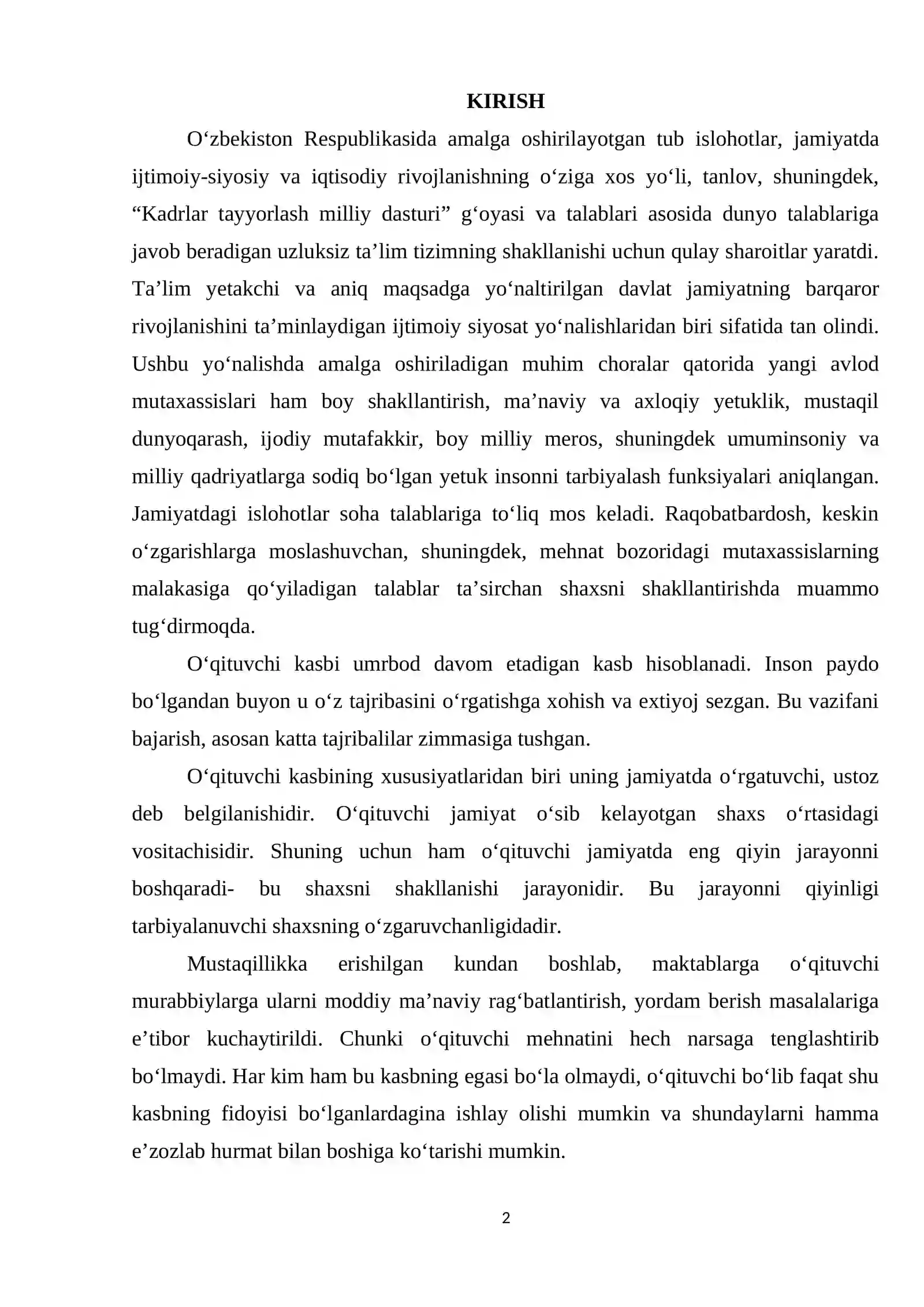 KIRISH

O'zbekiston Respublikasida amalga oshirilayotgan tub islohotlar, jamiyatda ijtimoiy-siyosiy va iqtisodiy rivojlanishning o'ziga xos yo'li, tanlov, shuningdek, "Kadrlar tayyorlash milliy dasturi" g'oyasi va talablari asosida dunyo talablariga javob beradigan uzluksiz ta'lim tizimning shakllanishi uchun qulay sharoitlar yaratdi. Ta'lim yetakchi va aniq maqsadga yo'naltirilgan davlat jamiyatning barqaror rivojlanishini ta'minlaydigan ijtimoiy siyosat yo'nalishlaridan biri sifatida tan olindi. Ushbu yo'nalishda amalga oshiriladigan muhim choralar qatorida yangi avlod mutaxassislari ham boy shakllantirish, ma'naviy va axloqiy yetuklik, mustaqil dunyoqarash, ijodiy mutafakkir, boy milliy meros, shuningdek umuminsoniy va milliy qadriyatlarga sodiq bo'lgan yetuk insonni tarbiyalash funksiyalari aniqlangan. Jamiyatdagi islohotlar soha talablariga to'liq mos keladi. Raqobatbardosh, keskin o'zgarishlarga moslashuvchan, shuningdek, mehnat bozoridagi mutaxassislarning malakasiga qo'yiladigan talablar ta'sirchan shaxsni shakllantirishda muammo tug'dirmoqda.

O'qituvchi kasbi umrbod davom etadigan kasb hisoblanadi. Inson paydo bo'lgandan buyon u o'z tajribasini o'rgatishga xohish va extiyoj sezgan. Bu vazifani bajarish, asosan katta tajribalilar zimmasiga tushgan.

O'qituvchi kasbining xususiyatlaridan biri uning jamiyatda o'rgatuvchi, ustoz deb belgilanishidir. O'qituvchi jamiyat o'sib kelayotgan shaxs o'rtasidagi vositachisidir. Shuning uchun ham o'qituvchi jamiyatda eng qiyin jarayonni boshqaradi- bu shaxsni shakllanishi jarayonidir. Bu jarayonni qiyinligi tarbiyalanuvchi shaxsning o'zgaruvchanligidadir.

Mustaqillikka erishilgan kundan boshlab, maktablarga o'qituvchi murabbiylarga ularni moddiy ma'naviy rag'batlantirish, yordam berish masalalariga e'tibor kuchaytirildi. Chunki o'qituvchi mehnatini hech narsaga tenglashtirib bo'lmaydi. Har kim ham bu kasbning egasi bo'la olmaydi, o'qituvchi bo'lib faqat shu kasbning fidoyisi bo'lganlardagina ishlay olishi mumkin va shundaylarni hamma e'zozlab hurmat bilan boshiga ko'tarishi mumkin.

2